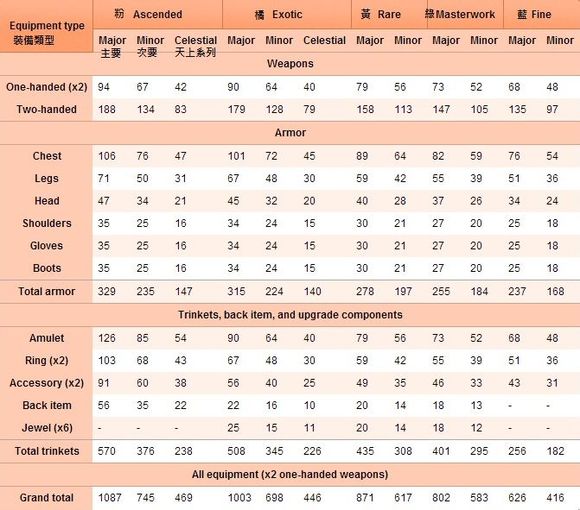 | Equipment type 裝備類型 | 粉 Ascended | | | 橘 Exotic | | | 黃 Rare | | 綠Masterwork | | 藍 Fine | |
|---|---|---|---|---|---|---|---|---|---|---|---|---|
| | Major 主要 | Minor 次要 | Celestial 天上系列 | Major | Minor | Celestial | Major | Minor | Major | Minor | Major | Minor |
| Weapons | | | | | | | | | | | | |
| One-handed (x2) | 94 | 67 | 42 | 90 | 64 | 40 | 79 | 56 | 73 | 52 | 68 | 48 |
| Two-handed | 188 | 134 | 83 | 179 | 128 | 79 | 158 | 113 | 147 | 105 | 135 | 97 |
| Armor | | | | | | | | | | | | |
| Chest | 106 | 76 | 47 | 101 | 72 | 45 | 89 | 64 | 82 | 59 | 76 | 54 |
| Legs | 71 | 50 | 31 | 67 | 48 | 30 | 59 | 42 | 55 | 39 | 51 | 36 |
| Head | 47 | 34 | 21 | 45 | 32 | 20 | 40 | 28 | 37 | 26 | 34 | 24 |
| Shoulders | 35 | 25 | 16 | 34 | 24 | 15 | 30 | 21 | 27 | 20 | 25 | 18 |
| Gloves | 35 | 25 | 16 | 34 | 24 | 15 | 30 | 21 | 27 | 20 | 25 | 18 |
| Boots | 35 | 25 | 16 | 34 | 24 | 15 | 30 | 21 | 27 | 20 | 25 | 18 |
| Total armor | 329 | 235 | 147 | 315 | 224 | 140 | 278 | 197 | 255 | 184 | 237 | 168 |
| Trinkets, back item, and upgrade components | | | | | | | | | | | | |
| Amulet | 126 | 85 | 54 | 90 | 64 | 40 | 79 | 56 | 73 | 52 | 68 | 48 |
| Ring (x2) | 103 | 68 | 43 | 67 | 48 | 30 | 59 | 42 | 55 | 39 | 51 | 36 |
| Accessory (x2) | 91 | 60 | 38 | 56 | 40 | 25 | 49 | 35 | 46 | 33 | 43 | 31 |
| Back item | 56 | 35 | 22 | 22 | 16 | 10 | 20 | 14 | 18 | 13 | - | - |
| Jewel (x6) | - | - | - | 25 | 15 | 11 | 20 | 14 | 18 | 12 | - | - |
| Total trinkets | 570 | 376 | 238 | 508 | 345 | 226 | 435 | 308 | 401 | 295 | 256 | 182 |
| All equipment (x2 one-handed weapons) | | | | | | | | | | | | |
| Grand total | 1087 | 745 | 469 | 1003 | 698 | 446 | 871 | 617 | 802 | 583 | 626 | 416 |